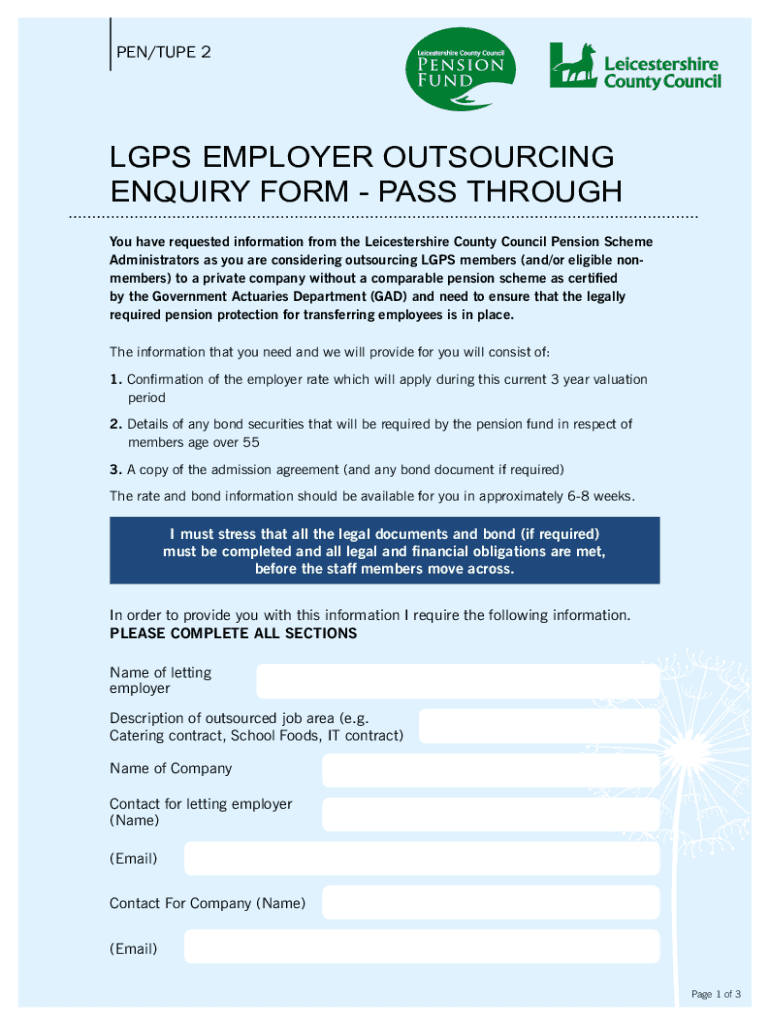 PEN/TUPE 2

Leicestershire County Council
PENSION FUND

Leicestershire County Council

LGPS EMPLOYER OUTSOURCING ENQUIRY FORM - PASS THROUGH

You have requested information from the Leicestershire County Council Pension Scheme Administrators as you are considering outsourcing LGPS members (and/or eligible non-members) to a private company without a comparable pension scheme as certified by the Government Actuaries Department (GAD) and need to ensure that the legally required pension protection for transferring employees is in place.

The information that you need and we will provide for you will consist of:

1. Confirmation of the employer rate which will apply during this current 3 year valuation period

2. Details of any bond securities that will be required by the pension fund in respect of members age over 55

3. A copy of the admission agreement (and any bond document if required)

The rate and bond information should be available for you in approximately 6-8 weeks.

I must stress that all the legal documents and bond (if required) must be completed and all legal and financial obligations are met, before the staff members move across.

In order to provide you with this information I require the following information.
PLEASE COMPLETE ALL SECTIONS

Name of letting employer

Description of outsourced job area (e.g. Catering contract, School Foods, IT contract)

Name of Company

Contact for letting employer (Name)

(Email)

Contact For Company (Name)

(Email)

Page 1 of 3